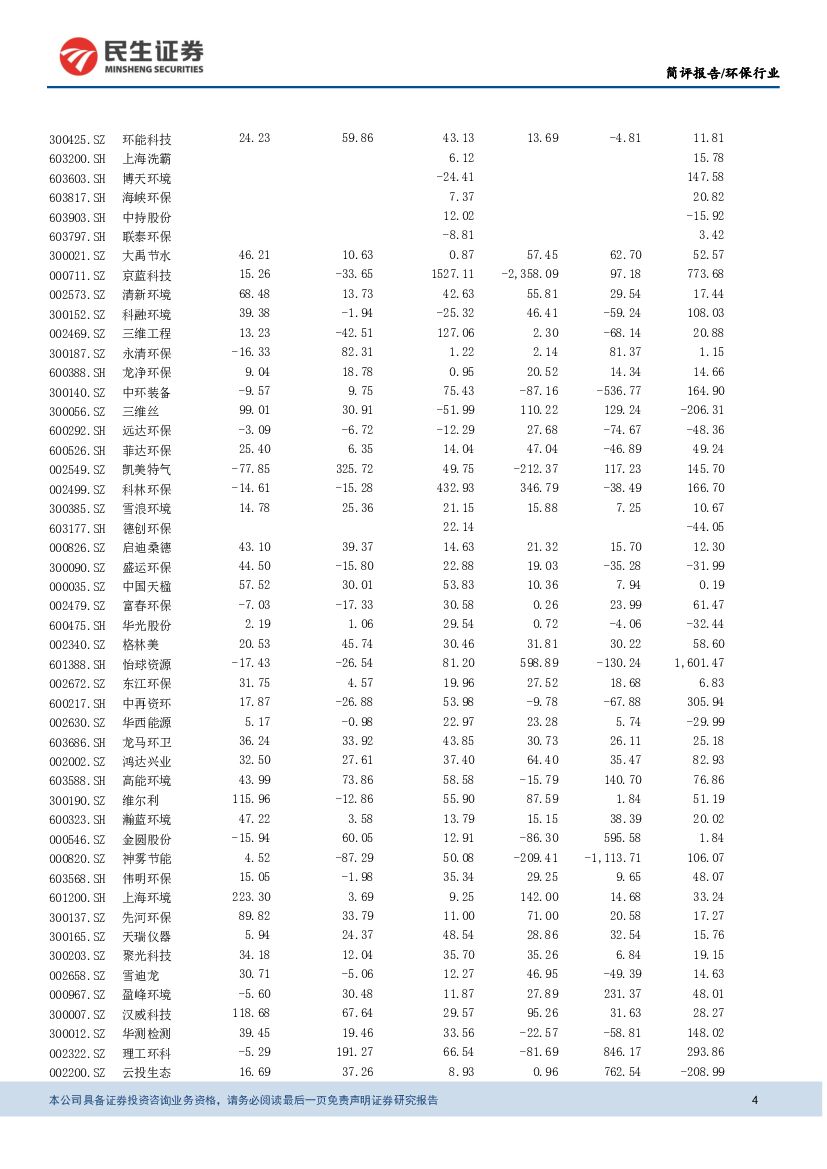 民生证券
MINSHENG SECURITIES

简评报告/环保行业

| | | | | | | | |
|---|---|---|---|---|---|---|---|
| 300425.SZ | 环能科技 | 24.23 | 59.86 | 43.13 | 13.69 | -4.81 | 11.81 |
| 603200.SH | 上海洗霸 | | | 6.12 | | | 15.78 |
| 603603.SH | 博天环境 | | | -24.41 | | | 147.58 |
| 603817.SH | 海峡环保 | | | 7.37 | | | 20.82 |
| 603903.SH | 中持股份 | | | 12.02 | | | -15.92 |
| 603797.SH | 联泰环保 | | | -8.81 | | | 3.42 |
| 300021.SZ | 大禹节水 | 46.21 | 10.63 | 0.87 | 57.45 | 62.70 | 52.57 |
| 000711.SZ | 京蓝科技 | 15.26 | -33.65 | 1527.11 | -2,358.09 | 97.18 | 773.68 |
| 002573.SZ | 清新环境 | 68.48 | 13.73 | 42.63 | 55.81 | 29.54 | 17.44 |
| 300152.SZ | 科融环境 | 39.38 | -1.94 | -25.32 | 46.41 | -59.24 | 108.03 |
| 002469.SZ | 三维工程 | 13.23 | -42.51 | 127.06 | 2.30 | -68.14 | 20.88 |
| 300187.SZ | 永清环保 | -16.33 | 82.31 | 1.22 | 2.14 | 81.37 | 1.15 |
| 600388.SH | 龙净环保 | 9.04 | 18.78 | 0.95 | 20.52 | 14.34 | 14.66 |
| 300140.SZ | 中环装备 | -9.57 | 9.75 | 75.43 | -87.16 | -536.77 | 164.90 |
| 300056.SZ | 三维丝 | 99.01 | 30.91 | -51.99 | 110.22 | 129.24 | -206.31 |
| 600292.SH | 远达环保 | -3.09 | -6.72 | -12.29 | 27.68 | -74.67 | -48.36 |
| 600526.SH | 菲达环保 | 25.40 | 6.35 | 14.04 | 47.04 | -46.89 | 49.24 |
| 002549.SZ | 凯美特气 | -77.85 | 325.72 | 49.75 | -212.37 | 117.23 | 145.70 |
| 002499.SZ | 科林环保 | -14.61 | -15.28 | 432.93 | 346.79 | -38.49 | 166.70 |
| 300385.SZ | 雪浪环境 | 14.78 | 25.36 | 21.15 | 15.88 | 7.25 | 10.67 |
| 603177.SH | 德创环保 | | | 22.14 | | | -44.05 |
| 000826.SZ | 启迪桑德 | 43.10 | 39.37 | 14.63 | 21.32 | 15.70 | 12.30 |
| 300090.SZ | 盛运环保 | 44.50 | -15.80 | 22.88 | 19.03 | -35.28 | -31.99 |
| 000035.SZ | 中国天楹 | 57.52 | 30.01 | 53.83 | 10.36 | 7.94 | 0.19 |
| 002479.SZ | 富春环保 | -7.03 | -17.33 | 30.58 | 0.26 | 23.99 | 61.47 |
| 600475.SH | 华光股份 | 2.19 | 1.06 | 29.54 | 0.72 | -4.06 | -32.44 |
| 002340.SZ | 格林美 | 20.53 | 45.74 | 30.46 | 31.81 | 30.22 | 58.60 |
| 601388.SH | 怡球资源 | -17.43 | -26.54 | 81.20 | 598.89 | -130.24 | 1,601.47 |
| 002672.SZ | 东江环保 | 31.75 | 4.57 | 19.96 | 27.52 | 18.68 | 6.83 |
| 600217.SH | 中再资环 | 17.87 | -26.88 | 53.98 | -9.78 | -67.88 | 305.94 |
| 002630.SZ | 华西能源 | 5.17 | -0.98 | 22.97 | 23.28 | 5.74 | -29.99 |
| 603686.SH | 龙马环卫 | 36.24 | 33.92 | 43.85 | 30.73 | 26.11 | 25.18 |
| 002002.SZ | 鸿达兴业 | 32.50 | 27.61 | 37.40 | 64.40 | 35.47 | 82.93 |
| 603588.SH | 高能环境 | 43.99 | 73.86 | 58.58 | -15.79 | 140.70 | 76.86 |
| 300190.SZ | 维尔利 | 115.96 | -12.86 | 55.90 | 87.59 | 1.84 | 51.19 |
| 600323.SH | 瀚蓝环境 | 47.22 | 3.58 | 13.79 | 15.15 | 38.39 | 20.02 |
| 000546.SZ | 金圆股份 | -15.94 | 60.05 | 12.91 | -86.30 | 595.58 | 1.84 |
| 000820.SZ | 神雾节能 | 4.52 | -87.29 | 50.08 | -209.41 | -1,113.71 | 106.07 |
| 603568.SH | 伟明环保 | 15.05 | -1.98 | 35.34 | 29.25 | 9.65 | 48.07 |
| 601200.SH | 上海环境 | 223.30 | 3.69 | 9.25 | 142.00 | 14.68 | 33.24 |
| 300137.SZ | 先河环保 | 89.82 | 33.79 | 11.00 | 71.00 | 20.58 | 17.27 |
| 300165.SZ | 天瑞仪器 | 5.94 | 24.37 | 48.54 | 28.86 | 32.54 | 15.76 |
| 300203.SZ | 聚光科技 | 34.18 | 12.04 | 35.70 | 35.26 | 6.84 | 19.15 |
| 002658.SZ | 雪迪龙 | 30.71 | -5.06 | 12.27 | 46.95 | -49.39 | 14.63 |
| 000967.SZ | 盈峰环境 | -5.60 | 30.48 | 11.87 | 27.89 | 231.37 | 48.01 |
| 300007.SZ | 汉威科技 | 118.68 | 67.64 | 29.57 | 95.26 | 31.63 | 28.27 |
| 300012.SZ | 华测检测 | 39.45 | 19.46 | 33.56 | -22.57 | -58.81 | 148.02 |
| 002322.SZ | 理工环科 | -5.29 | 191.27 | 66.54 | -81.69 | 846.17 | 293.86 |
| 002200.SZ | 云投生态 | 16.69 | 37.26 | 8.93 | 0.96 | 762.54 | -208.99 |

本公司具备证券投资咨询业务资格，请务必阅读最后一页免责声明证券研究报告 4